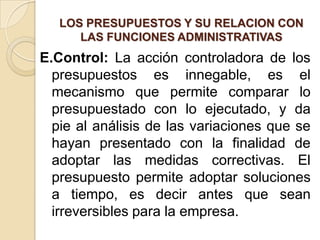 LOS PRESUPUESTOS Y SU RELACION CON LAS FUNCIONES ADMINISTRATIVAS

E.Control: La acción controladora de los presupuestos es innegable, es el mecanismo que permite comparar lo presupuestado con lo ejecutado, y da pie al análisis de las variaciones que se hayan presentado con la finalidad de adoptar las medidas correctivas. El presupuesto permite adoptar soluciones a tiempo, es decir antes que sean irreversibles para la empresa.